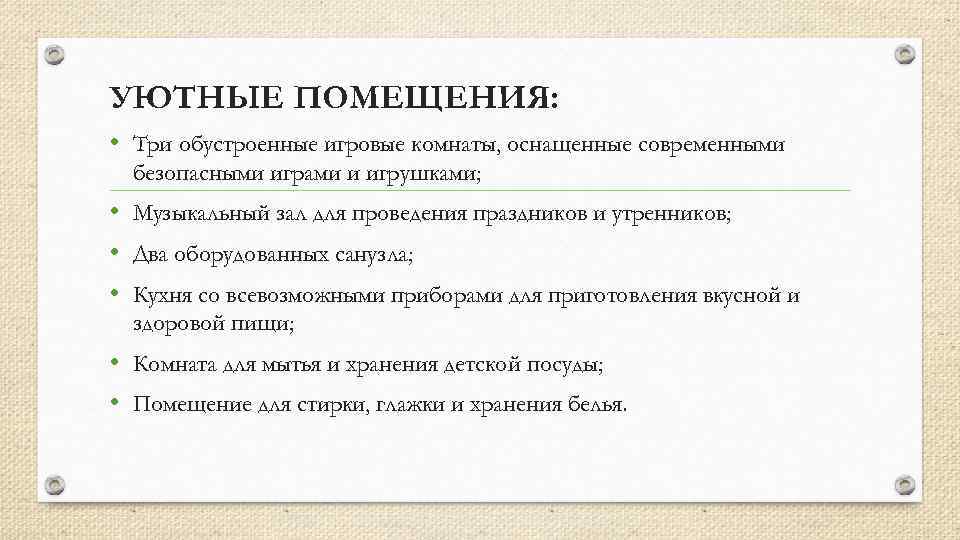 УЮТНЫЕ ПОМЕЩЕНИЯ:

• Три обустроенные игровые комнаты, оснащенные современными безопасными играми и игрушками;

• Музыкальный зал для проведения праздников и утренников;

• Два оборудованных санузла;

• Кухня со всевозможными приборами для приготовления вкусной и здоровой пищи;

• Комната для мытья и хранения детской посуды;

• Помещение для стирки, глажки и хранения белья.